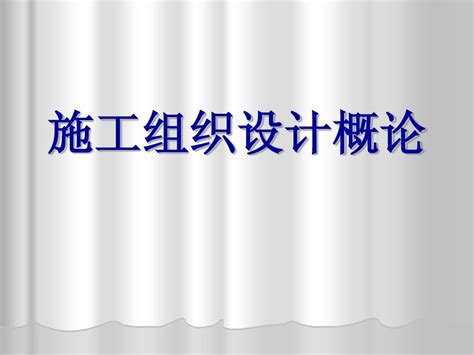 施工组织设计概论